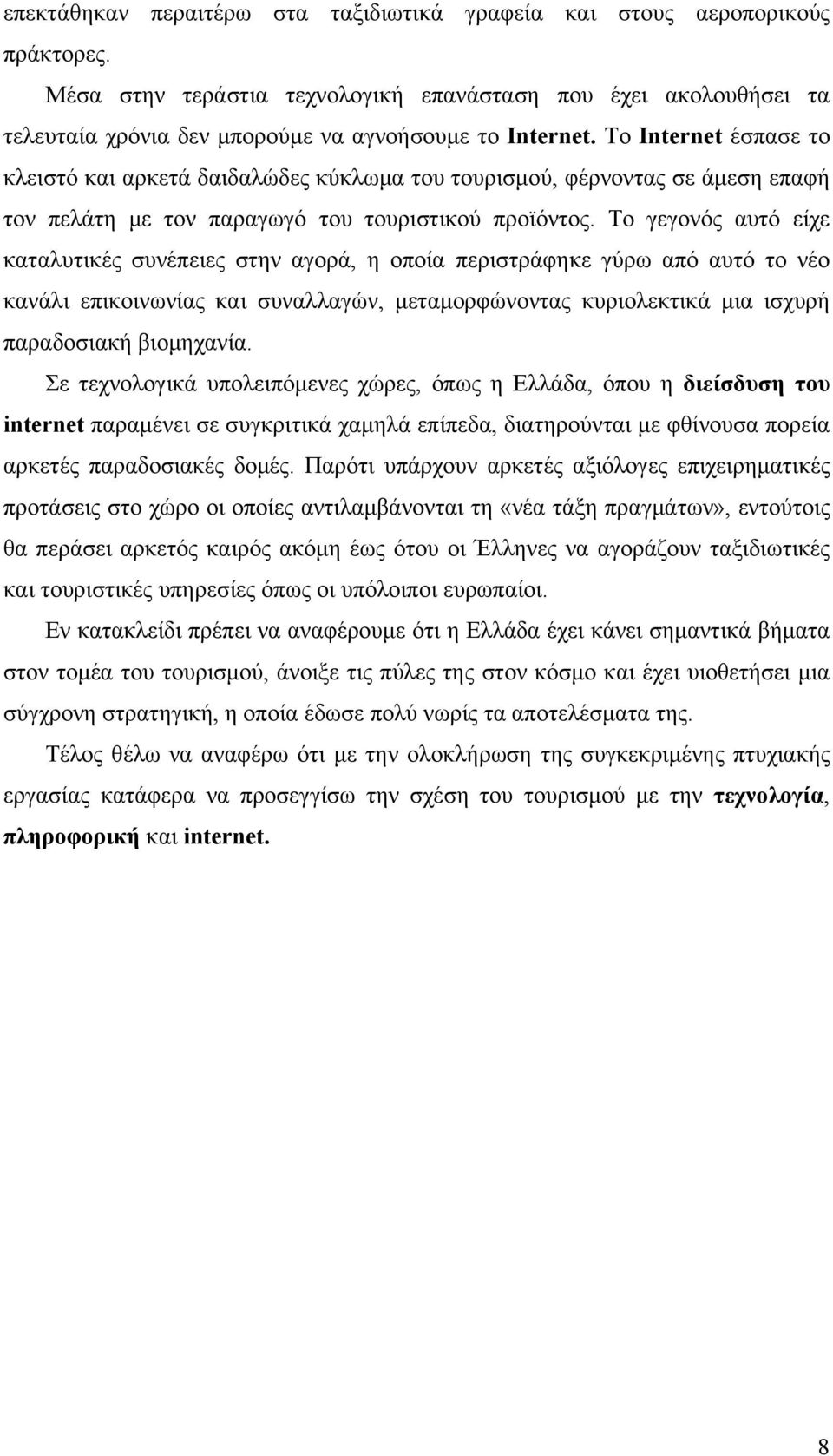 επεκτάθηκαν περαιτέρω στα ταξιδιωτικά γραφεία και στους αεροπορικούς πράκτορες.

Μέσα στην τεράστια τεχνολογική επανάσταση που έχει ακολουθήσει τα τελευταία χρόνια δεν μπορούμε να αγνοήσουμε το Internet. Το Internet έσπασε το κλειστό και αρκετά δαιδαλώδες κύκλωμα του τουρισμού, φέρνοντας σε άμεση επαφή τον πελάτη με τον παραγωγό του τουριστικού προϊόντος. Το γεγονός αυτό είχε καταλυτικές συνέπειες στην αγορά, η οποία περιστράφηκε γύρω από αυτό το νέο κανάλι επικοινωνίας και συναλλαγών, μεταμορφώνοντας κυριολεκτικά μια ισχυρή παραδοσιακή βιομηχανία.

Σε τεχνολογικά υπολειπόμενες χώρες, όπως η Ελλάδα, όπου η διείσδυση του internet παραμένει σε συγκριτικά χαμηλά επίπεδα, διατηρούνται με φθίνουσα πορεία αρκετές παραδοσιακές δομές. Παρότι υπάρχουν αρκετές αξιόλογες επιχειρηματικές προτάσεις στο χώρο οι οποίες αντιλαμβάνονται τη «νέα τάξη πραγμάτων», εντούτοις θα περάσει αρκετός καιρός ακόμη έως ότου οι Έλληνες να αγοράζουν ταξιδιωτικές και τουριστικές υπηρεσίες όπως οι υπόλοιποι ευρωπαίοι.

Εν κατακλείδι πρέπει να αναφέρουμε ότι η Ελλάδα έχει κάνει σημαντικά βήματα στον τομέα του τουρισμού, άνοιξε τις πύλες της στον κόσμο και έχει υιοθετήσει μια σύγχρονη στρατηγική, η οποία έδωσε πολύ νωρίς τα αποτελέσματα της.

Τέλος θέλω να αναφέρω ότι με την ολοκλήρωση της συγκεκριμένης πτυχιακής εργασίας κατάφερα να προσεγγίσω την σχέση του τουρισμού με την τεχνολογία, πληροφορική και internet.

8